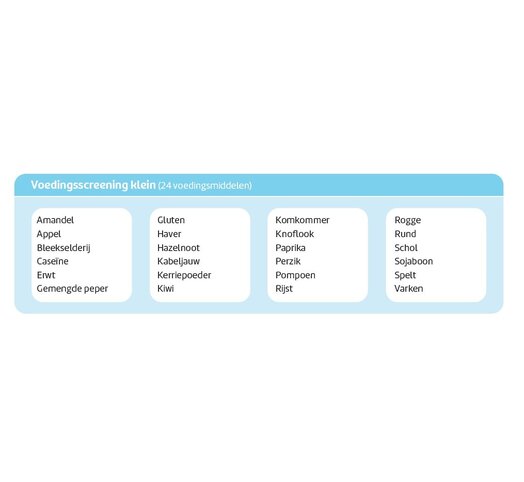 Voedingsscreening klein (24 voedingsmiddelen)

Amandel
Appel
Bleekselderij
Caseïne
Erwt
Gemengde peper

Gluten
Haver
Hazelnoot
Kabeljauw
Kerriepoeder
Kiwi

Komkommer
Knoflook
Paprika
Perzik
Pompoen
Rijst

Rogge
Rund
Schol
Sojaboon
Spelt
Varken